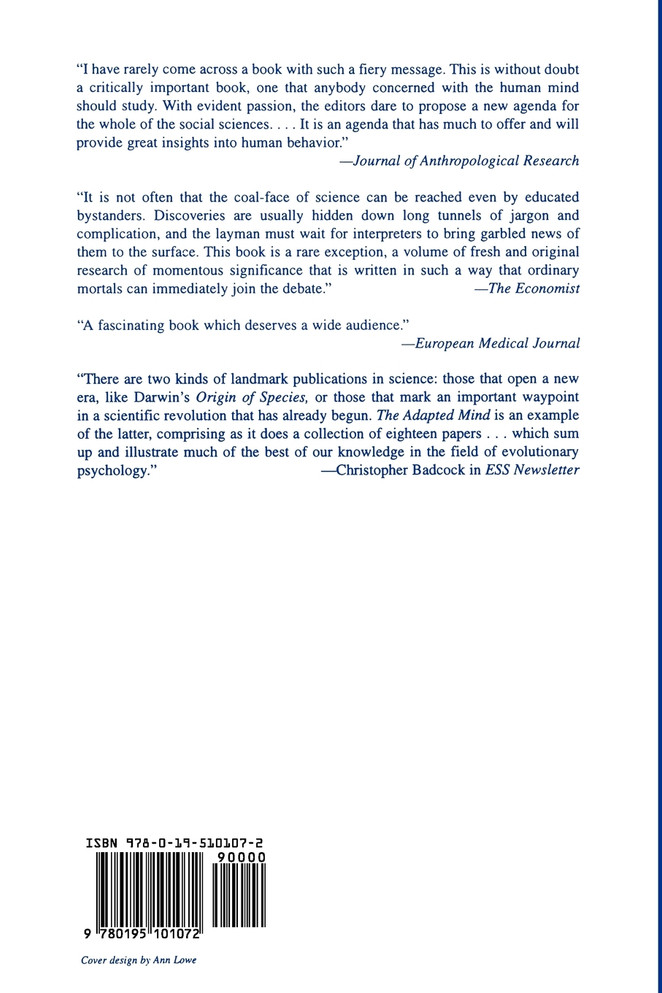 "I have rarely come across a book with such a fiery message. This is without doubt a critically important book, one that anybody concerned with the human mind should study. With evident passion, the editors dare to propose a new agenda for the whole of the social sciences. . . . It is an agenda that has much to offer and will provide great insights into human behavior."
—Journal of Anthropological Research

"It is not often that the coal-face of science can be reached even by educated bystanders. Discoveries are usually hidden down long tunnels of jargon and complication, and the layman must wait for interpreters to bring garbled news of them to the surface. This book is a rare exception, a volume of fresh and original research of momentous significance that is written in such a way that ordinary mortals can immediately join the debate." —The Economist

"A fascinating book which deserves a wide audience."
—European Medical Journal

"There are two kinds of landmark publications in science: those that open a new era, like Darwin's Origin of Species, or those that mark an important waypoint in a scientific revolution that has already begun. The Adapted Mind is an example of the latter, comprising as it does a collection of eighteen papers . . . which sum up and illustrate much of the best of our knowledge in the field of evolutionary psychology." —Christopher Badcock in ESS Newsletter

ISBN 978-0-19-510107-2

90000

9 780195 101072

Cover design by Ann Lowe